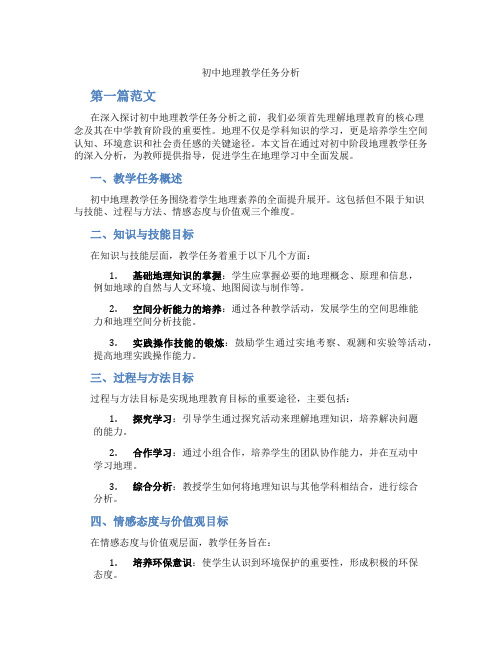 初中地理教学任务分析

第一篇范文

在深入探讨初中地理教学任务分析之前，我们必须首先理解地理教育的核心理念及其在中学教育阶段的重要性。地理不仅是学科知识的学习，更是培养学生空间认知、环境意识和社会责任感的关键途径。本文旨在通过对初中阶段地理教学任务的深入分析，为教师提供指导，促进学生在地理学习中全面发展。

一、教学任务概述

初中地理教学任务围绕着学生地理素养的全面提升展开。这包括但不限于知识与技能、过程与方法、情感态度与价值观三个维度。

二、知识与技能目标

在知识与技能层面，教学任务着重于以下几个方面：

1. 基础地理知识的掌握：学生应掌握必要的地理概念、原理和信息，例如地球的自然与人文环境、地图阅读与制作等。

2. 空间分析能力的培养：通过各种教学活动，发展学生的空间思维能力和地理空间分析技能。

3. 实践操作技能的锻炼：鼓励学生通过实地考察、观测和实验等活动，提高地理实践操作能力。

三、过程与方法目标

过程与方法目标是实现地理教育目标的重要途径，主要包括：

1. 探究学习：引导学生通过探究活动来理解地理知识，培养解决问题的能力。

2. 合作学习：通过小组合作，培养学生的团队协作能力，并在互动中学习地理。

3. 综合分析：教授学生如何将地理知识与其他学科相结合，进行综合分析。

四、情感态度与价值观目标

在情感态度与价值观层面，教学任务旨在：

1. 培养环保意识：使学生认识到环境保护的重要性，形成积极的环保态度。